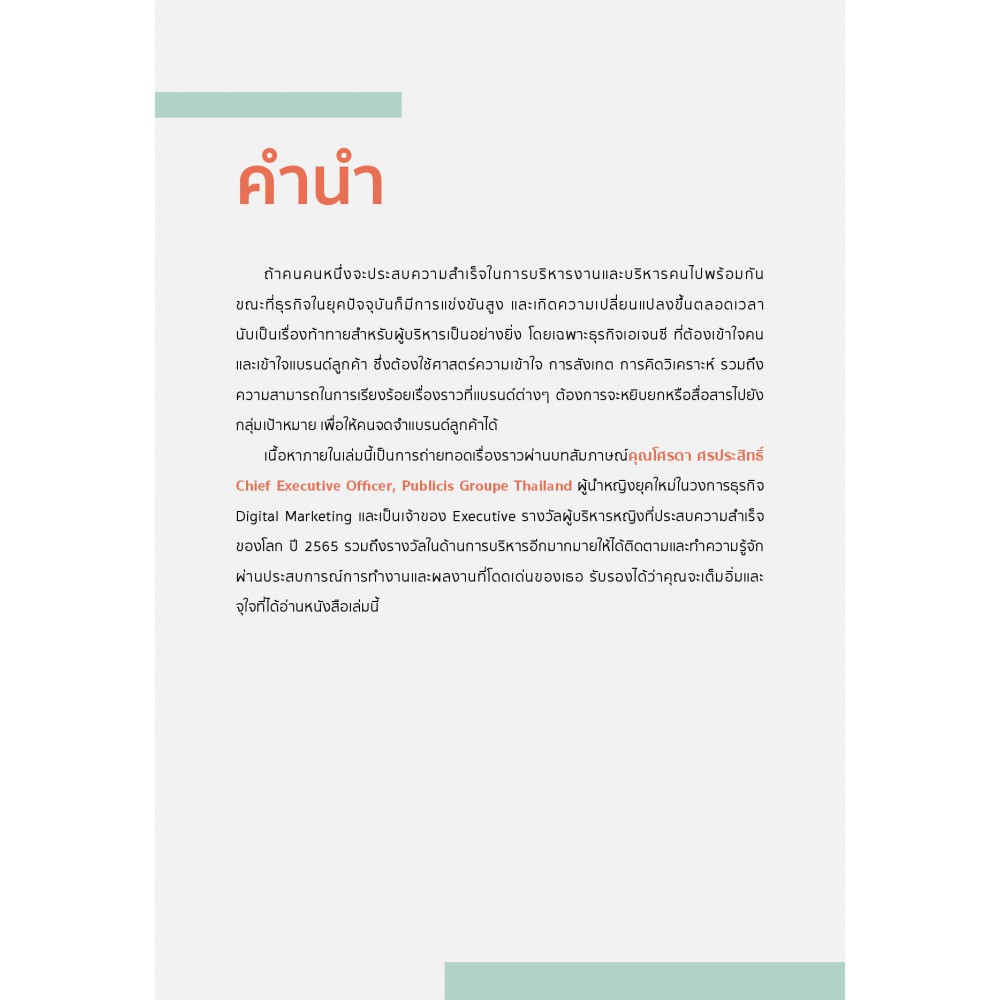 คำนำ

ถ้าคนคนหนึ่งจะประสบความสำเร็จในการบริหารงานและบริหารคนไปพร้อมกัน ขณะที่ธุรกิจในยุคปัจจุบันก็มีการแข่งขันสูง และเกิดความเปลี่ยนแปลงขึ้นตลอดเวลา นับเป็นเรื่องท้าทายสำหรับผู้บริหารเป็นอย่างยิ่ง โดยเฉพาะธุรกิจเอเจนซี ที่ต้องเข้าใจคน และเข้าใจแบรนด์ลูกค้า ซึ่งต้องใช้ศาสตร์ความเข้าใจ การสังเกต การคิดวิเคราะห์ รวมถึงความสามารถในการเรียงร้อยเรื่องราวที่แบรนด์ต่างๆ ต้องการจะหยิบยกหรือสื่อสารไปยังกลุ่มเป้าหมาย เพื่อให้คนจดจำแบรนด์ลูกค้าได้

เนื้อหาภายในเล่มนี้เป็นการถ่ายทอดเรื่องราวผ่านบทสัมภาษณ์คุณโศรดา ศรประสิทธิ์ Chief Executive Officer, Publicis Groupe Thailand ผู้นำหญิงยุคใหม่ในวงการธุรกิจ Digital Marketing และเป็นเจ้าของ Executive รางวัลผู้บริหารหญิงที่ประสบความสำเร็จของโลก ปี 2565 รวมถึงรางวัลในด้านการบริหารอีกมากมายให้ได้ติดตามและทำความรู้จักผ่านประสบการณ์การทำงานและผลงานที่โดดเด่นของเธอ รับรองได้ว่าคุณจะเต็มอิ่มและจุใจที่ได้อ่านหนังสือเล่มนี้